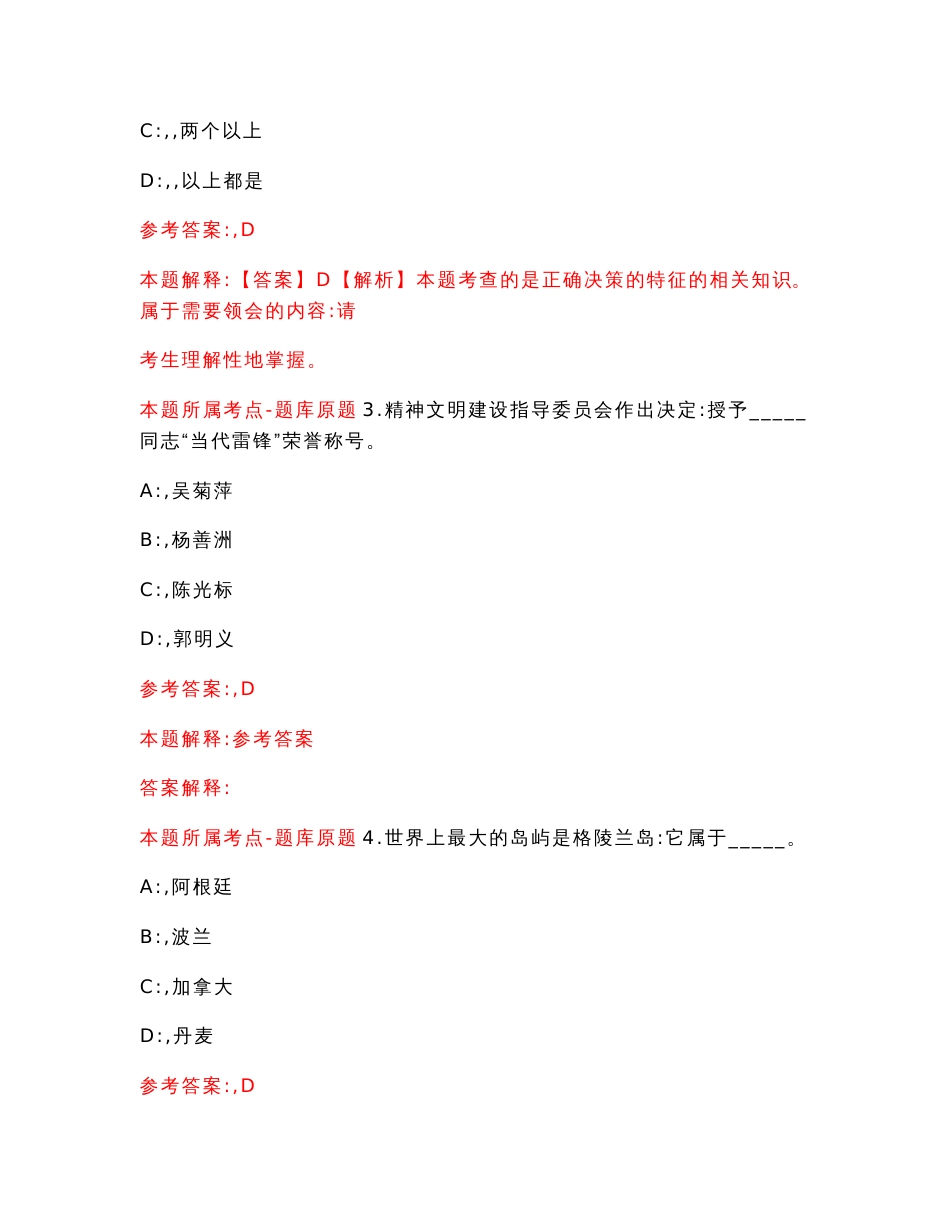 C:,,两个以上

D:,,以上都是

参考答案:,D

本题解释:【答案】D【解析】本题考查的是正确决策的特征的相关知识。属于需要领会的内容:请

考生理解性地掌握。

本题所属考点-题库原题 3.精神文明建设指导委员会作出决定:授予_____同志“当代雷锋”荣誉称号。

A:,吴菊萍

B:,杨善洲

C:,陈光标

D:,郭明义

参考答案:,D

本题解释:参考答案

答案解释:

本题所属考点-题库原题 4.世界上最大的岛屿是格陵兰岛:它属于_____。

A:,阿根廷

B:,波兰

C:,加拿大

D:,丹麦

参考答案:,D